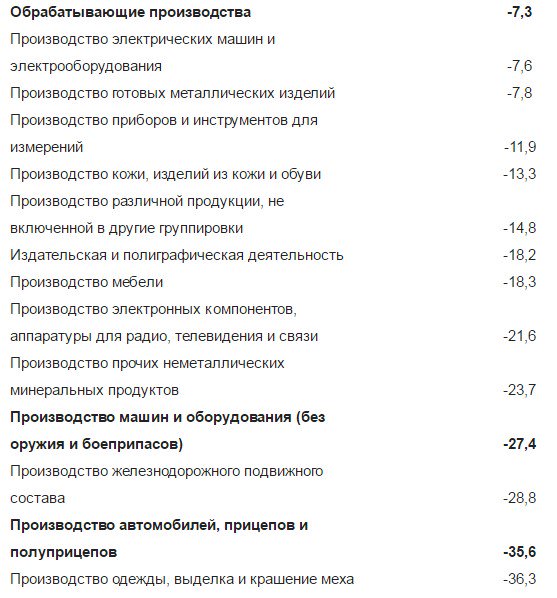 | | |
|---|---|
| **Обрабатывающие производства** | **-7,3** |
| Производство электрических машин и электрооборудования | -7,6 |
| Производство готовых металлических изделий | -7,8 |
| Производство приборов и инструментов для измерений | -11,9 |
| Производство кожи, изделий из кожи и обуви | -13,3 |
| Производство различной продукции, не включенной в другие группировки | -14,8 |
| Издательская и полиграфическая деятельность | -18,2 |
| Производство мебели | -18,3 |
| Производство электронных компонентов, аппаратуры для радио, телевидения и связи | -21,6 |
| Производство прочих неметаллических минеральных продуктов | -23,7 |
| **Производство машин и оборудования (без оружия и боеприпасов)** | **-27,4** |
| Производство железнодорожного подвижного состава | -28,8 |
| **Производство автомобилей, прицепов и полуприцепов** | **-35,6** |
| Производство одежды, выделка и крашение меха | -36,3 |